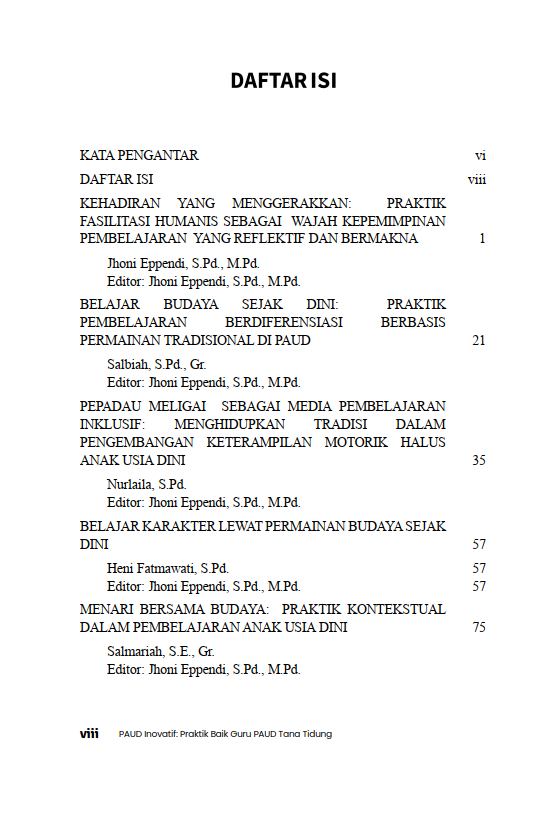 DAFTAR ISI

KATA PENGANTAR vi

DAFTAR ISI viii

KEHADIRAN YANG MENGGERAKKAN: PRAKTIK FASILITASI HUMANIS SEBAGAI WAJAH KEPEMIMPINAN PEMBELAJARAN YANG REFLEKTIF DAN BERMAKNA 1

Jhoni Eppendi, S.Pd., M.Pd.
Editor: Jhoni Eppendi, S.Pd., M.Pd.

BELAJAR BUDAYA SEJAK DINI: PRAKTIK PEMBELAJARAN BERDIFERENSIASI BERBASIS PERMAINAN TRADISIONAL DI PAUD 21

Salbiah, S.Pd., Gr.
Editor: Jhoni Eppendi, S.Pd., M.Pd.

PEPADAU MELIGAI SEBAGAI MEDIA PEMBELAJARAN INKLUSIF: MENGHIDUPKAN TRADISI DALAM PENGEMBANGAN KETERAMPILAN MOTORIK HALUS ANAK USIA DINI 35

Nurlaila, S.Pd.
Editor: Jhoni Eppendi, S.Pd., M.Pd.

BELAJAR KARAKTER LEWAT PERMAINAN BUDAYA SEJAK DINI 57

Heni Fatmawati, S.Pd. 57
Editor: Jhoni Eppendi, S.Pd., M.Pd. 57

MENARI BERSAMA BUDAYA: PRAKTIK KONTEKSTUAL DALAM PEMBELAJARAN ANAK USIA DINI 75

Salmariah, S.E., Gr.
Editor: Jhoni Eppendi, S.Pd., M.Pd.

viii PAUD Inovatif: Praktik Baik Guru PAUD Tana Tidung